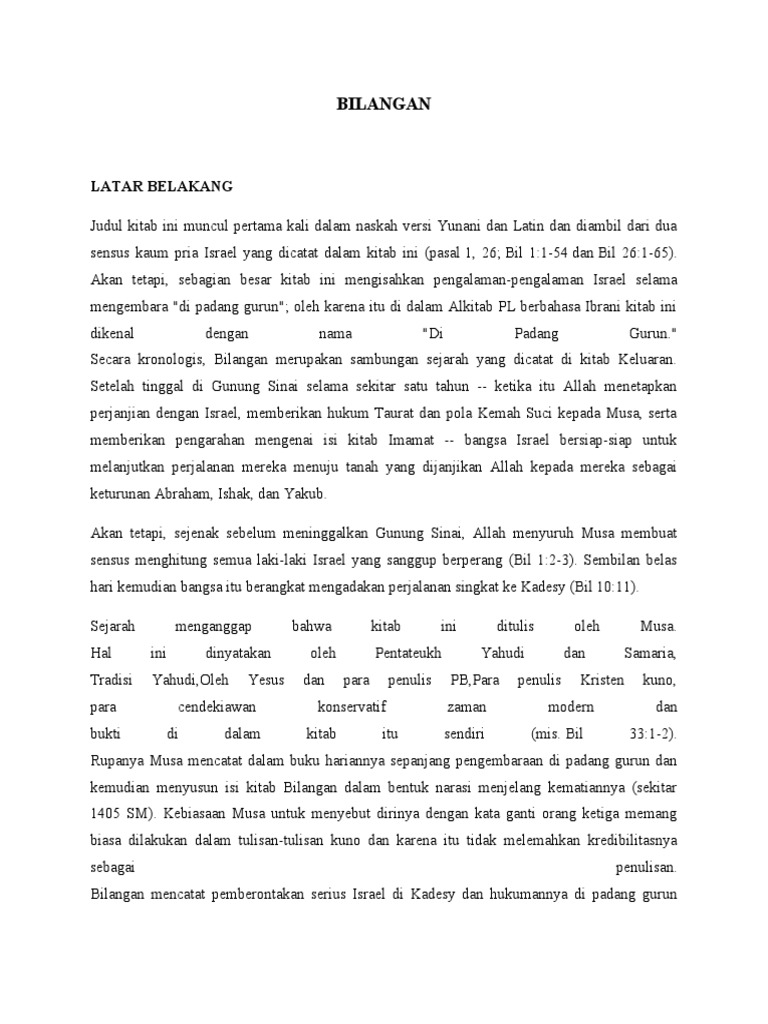 BILANGAN

LATAR BELAKANG

Judul kitab ini muncul pertama kali dalam naskah versi Yunani dan Latin dan diambil dari dua sensus kaum pria Israel yang dicatat dalam kitab ini (pasal 1, 26; Bil 1:1-54 dan Bil 26:1-65). Akan tetapi, sebagian besar kitab ini mengisahkan pengalaman-pengalaman Israel selama mengembara "di padang gurun"; oleh karena itu di dalam Alkitab PL berbahasa Ibrani kitab ini dikenal dengan nama "Di Padang Gurun."
Secara kronologis, Bilangan merupakan sambungan sejarah yang dicatat di kitab Keluaran. Setelah tinggal di Gunung Sinai selama sekitar satu tahun -- ketika itu Allah menetapkan perjanjian dengan Israel, memberikan hukum Taurat dan pola Kemah Suci kepada Musa, serta memberikan pengarahan mengenai isi kitab Imamat -- bangsa Israel bersiap-siap untuk melanjutkan perjalanan mereka menuju tanah yang dijanjikan Allah kepada mereka sebagai keturunan Abraham, Ishak, dan Yakub.

Akan tetapi, sejenak sebelum meninggalkan Gunung Sinai, Allah menyuruh Musa membuat sensus menghitung semua laki-laki Israel yang sanggup berperang (Bil 1:2-3). Sembilan belas hari kemudian bangsa itu berangkat mengadakan perjalanan singkat ke Kadesy (Bil 10:11).

Sejarah menganggap bahwa kitab ini ditulis oleh Musa.
Hal ini dinyatakan oleh Pentateukh Yahudi dan Samaria, Tradisi Yahudi,Oleh Yesus dan para penulis PB,Para penulis Kristen kuno, para cendekiawan konservatif zaman modern dan bukti di dalam kitab itu sendiri (mis. Bil 33:1-2).
Rupanya Musa mencatat dalam buku hariannya sepanjang pengembaraan di padang gurun dan kemudian menyusun isi kitab Bilangan dalam bentuk narasi menjelang kematiannya (sekitar 1405 SM). Kebiasaan Musa untuk menyebut dirinya dengan kata ganti orang ketiga memang biasa dilakukan dalam tulisan-tulisan kuno dan karena itu tidak melemahkan kredibilitasnya sebagai penulisan.
Bilangan mencatat pemberontakan serius Israel di Kadesy dan hukumannya di padang gurun